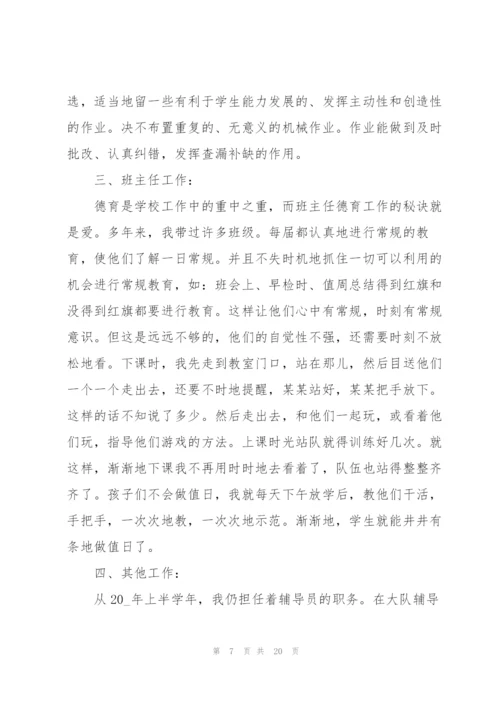 选，适当地留一些有利于学生能力发展的、发挥主动性和创造性的作业。决不布置重复的、无意义的机械作业。作业能做到及时批改、认真纠错，发挥查漏补缺的作用。

三、班主任工作：

德育是学校工作中的重中之重，而班主任德育工作的秘诀就是爱。多年来，我带过许多班级。每届都认真地进行常规的教育，使他们了解一日常规。并且不失时机地抓住一切可以利用的机会进行常规教育，如：班会上、早检时、值周总结得到红旗和没得到红旗都要进行教育。这样让他们心中有常规，时刻有常规意识。但这是远远不够的，他们的自觉性不强，还需要时刻不放松地看。下课时，我先走到教室门口，站在那儿，然后目送他们一个一个走出去，还要不时地提醒，某某站好，某某把手放下。这样的话不知说了多少。然后走出去，和他们一起玩，或看着他们玩，指导他们游戏的方法。上课时光站队就得训练好几次。就这样，渐渐地下课我不再用时时地去看着了，队伍也站得整整齐齐了。孩子们不会做值日，我就每天下午放学后，教他们干活，手把手，一次次地教，一次次地示范。渐渐地，学生就能井井有条地做值日了。

四、其他工作：

从 20_年上半学年，我仍担任着辅导员的职务。在大队辅导

第 7 页 共 20 页